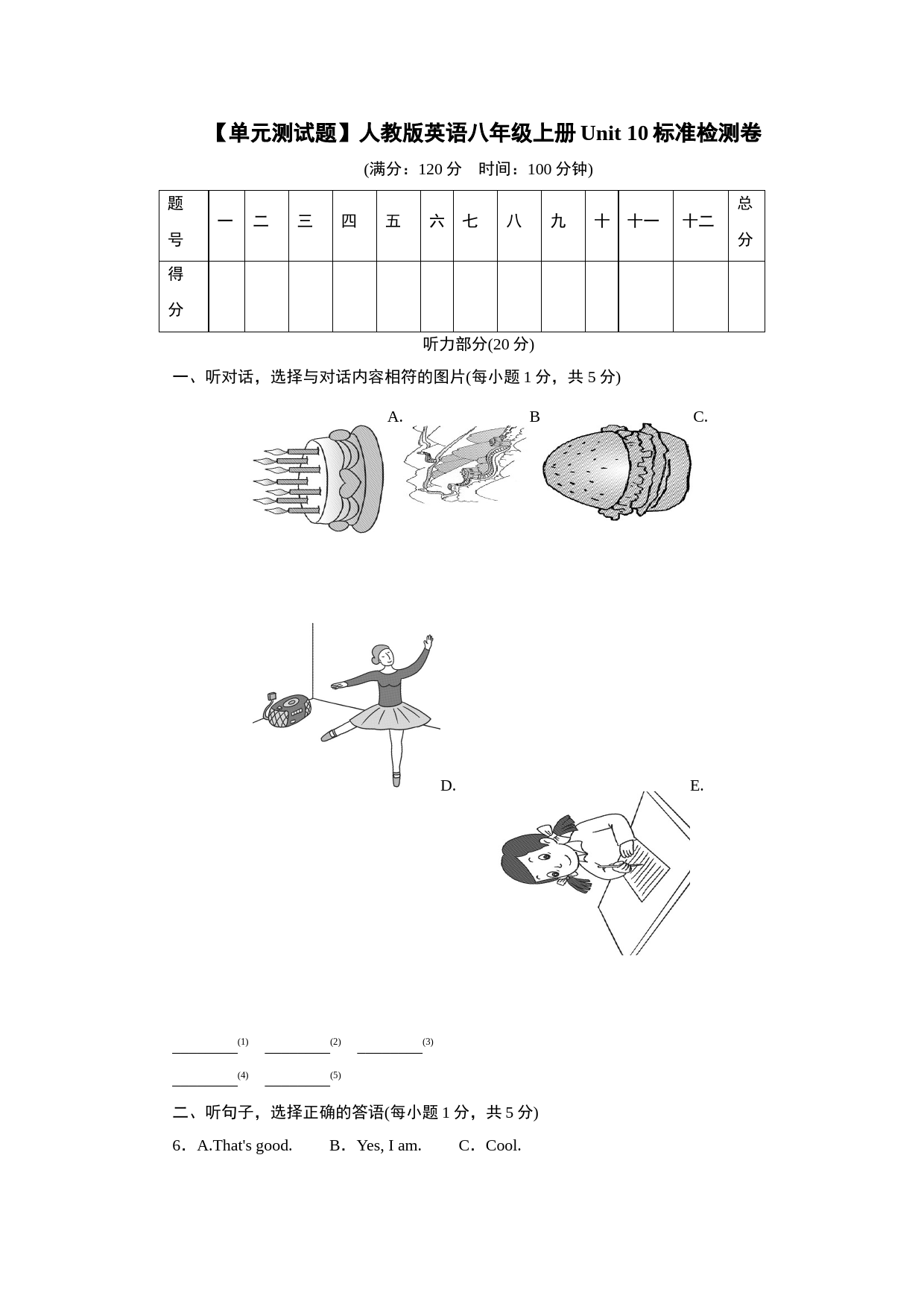 【单元测试题】人教版英语八年级上册 Unit 10 标准检测卷

(满分：120 分　时间：100 分钟)

| 题号 | 一 | 二 | 三 | 四 | 五 | 六 | 七 | 八 | 九 | 十 | 十一 | 十二 | 总分 |
|---|---|---|---|---|---|---|---|---|---|---|---|---|---|
| 得分 | | | | | | | | | | | | | |

听力部分(20 分)

一、听对话，选择与对话内容相符的图片(每小题 1 分，共 5 分)

A. B C.

D. E.

________(1) ________(2) ________(3)

________(4) ________(5)

二、听句子，选择正确的答语(每小题 1 分，共 5 分)

6．A.That's good.　　B．Yes, I am.　　C．Cool.